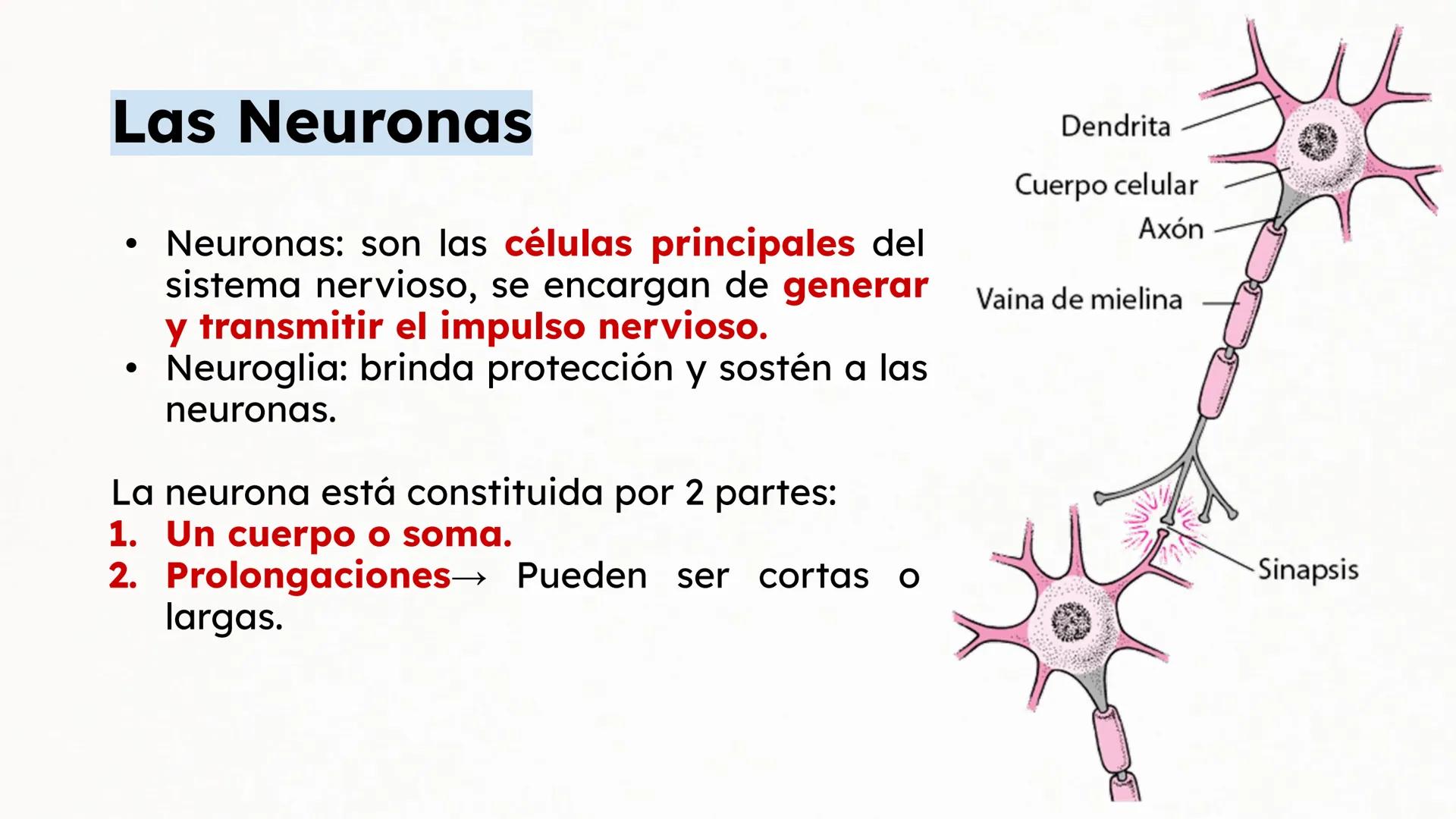 Las Neuronas

• Neuronas: son las células principales del sistema nervioso, se encargan de generar y transmitir el impulso nervioso.
• Neuroglia: brinda protección y sostén a las neuronas.

La neurona está constituida por 2 partes:
1. Un cuerpo o soma.
2. Prolongaciones→ Pueden ser cortas o largas.

Dendrita
Cuerpo celular
Axón
Vaina de mielina
Sinapsis